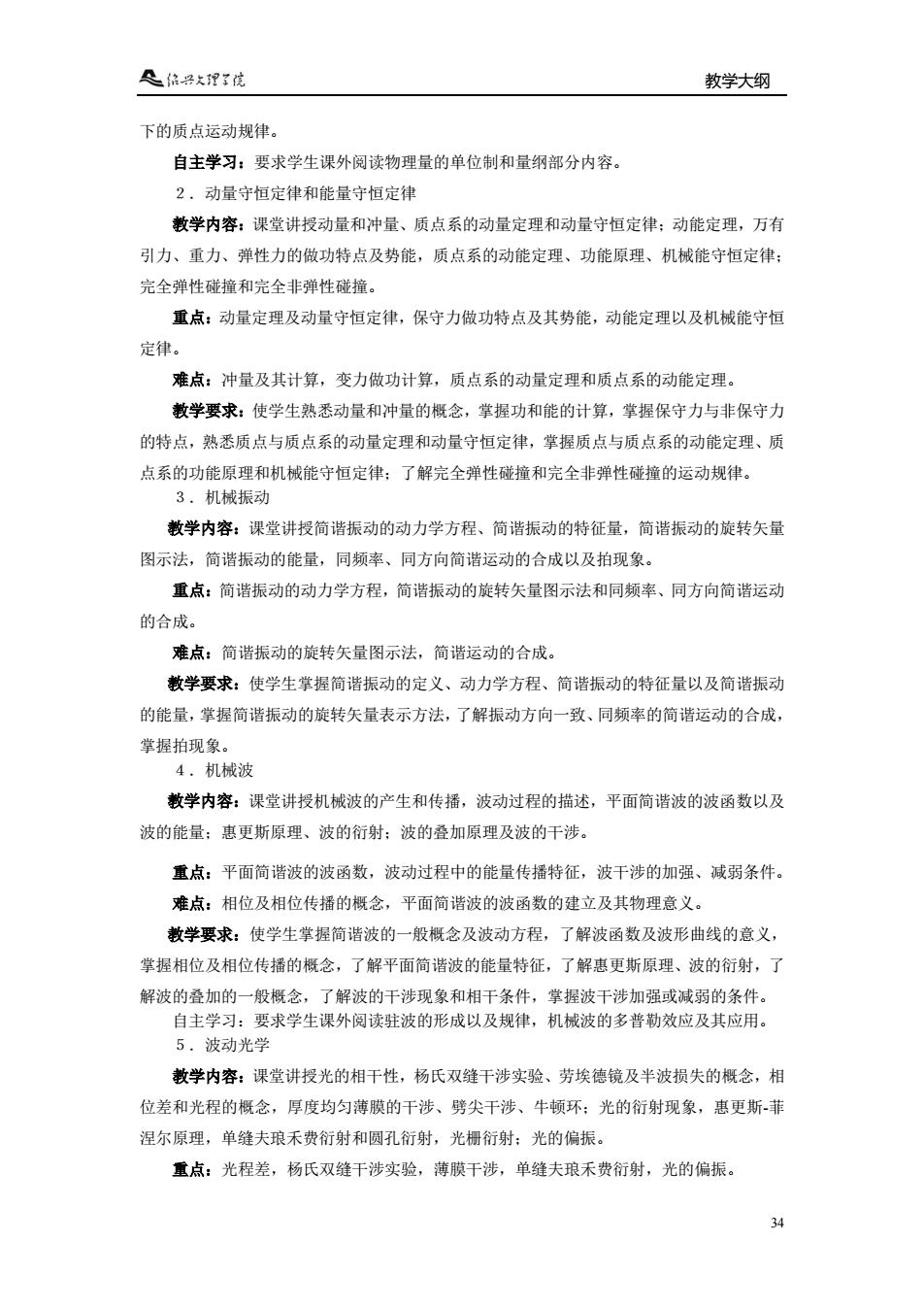 绍兴文理学院 教学大纲

下的质点运动规律。

自主学习：要求学生课外阅读物理量的单位制和量纲部分内容。

2．动量守恒定律和能量守恒定律

教学内容：课堂讲授动量和冲量、质点系的动量定理和动量守恒定律；动能定理，万有引力、重力、弹性力的做功特点及势能，质点系的动能定理、功能原理、机械能守恒定律；完全弹性碰撞和完全非弹性碰撞。

重点：动量定理及动量守恒定律，保守力做功特点及其势能，动能定理以及机械能守恒定律。

难点：冲量及其计算，变力做功计算，质点系的动量定理和质点系的动能定理。

教学要求：使学生熟悉动量和冲量的概念，掌握功和能的计算，掌握保守力与非保守力的特点，熟悉质点与质点系的动量定理和动量守恒定律，掌握质点与质点系的动能定理、质点系的功能原理和机械能守恒定律；了解完全弹性碰撞和完全非弹性碰撞的运动规律。

3．机械振动

教学内容：课堂讲授简谐振动的动力学方程、简谐振动的特征量，简谐振动的旋转矢量图示法，简谐振动的能量，同频率、同方向简谐运动的合成以及拍现象。

重点：简谐振动的动力学方程，简谐振动的旋转矢量图示法和同频率、同方向简谐运动的合成。

难点：简谐振动的旋转矢量图示法，简谐运动的合成。

教学要求：使学生掌握简谐振动的定义、动力学方程、简谐振动的特征量以及简谐振动的能量，掌握简谐振动的旋转矢量表示方法，了解振动方向一致、同频率的简谐运动的合成，掌握拍现象。

4．机械波

教学内容：课堂讲授机械波的产生和传播，波动过程的描述，平面简谐波的波函数以及波的能量；惠更斯原理、波的衍射；波的叠加原理及波的干涉。

重点：平面简谐波的波函数，波动过程中的能量传播特征，波干涉的加强、减弱条件。

难点：相位及相位传播的概念，平面简谐波的波函数的建立及其物理意义。

教学要求：使学生掌握简谐波的一般概念及波动方程，了解波函数及波形曲线的意义，掌握相位及相位传播的概念，了解平面简谐波的能量特征，了解惠更斯原理、波的衍射，了解波的叠加的一般概念，了解波的干涉现象和相干条件，掌握波干涉加强或减弱的条件。

自主学习：要求学生课外阅读驻波的形成以及规律，机械波的多普勒效应及其应用。

5．波动光学

教学内容：课堂讲授光的相干性，杨氏双缝干涉实验、劳埃德镜及半波损失的概念，相位差和光程的概念，厚度均匀薄膜的干涉、劈尖干涉、牛顿环；光的衍射现象，惠更斯-菲涅尔原理，单缝夫琅禾费衍射和圆孔衍射，光栅衍射；光的偏振。

重点：光程差，杨氏双缝干涉实验，薄膜干涉，单缝夫琅禾费衍射，光的偏振。

34